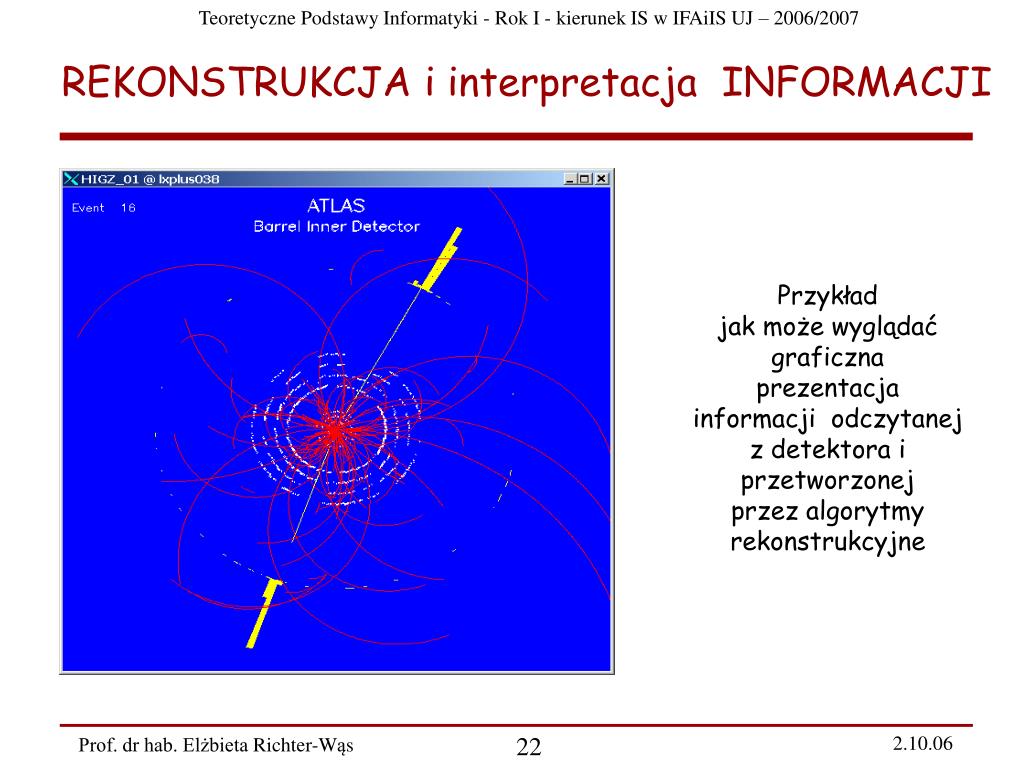 Teoretyczne Podstawy Informatyki - Rok I - kierunek IS w IFAiIS UJ – 2006/2007

REKONSTRUKCJA i interpretacja INFORMACJI

HIGZ_01 @ lxplus038

Event 16

ATLAS
Barrel Inner Detector

Przykład
jak może wyglądać
graficzna
prezentacja
informacji odczytanej
z detektora i
przetworzonej
przez algorytmy
rekonstrukcyjne

Prof. dr hab. Elżbieta Richter-Wąs

22

2.10.06